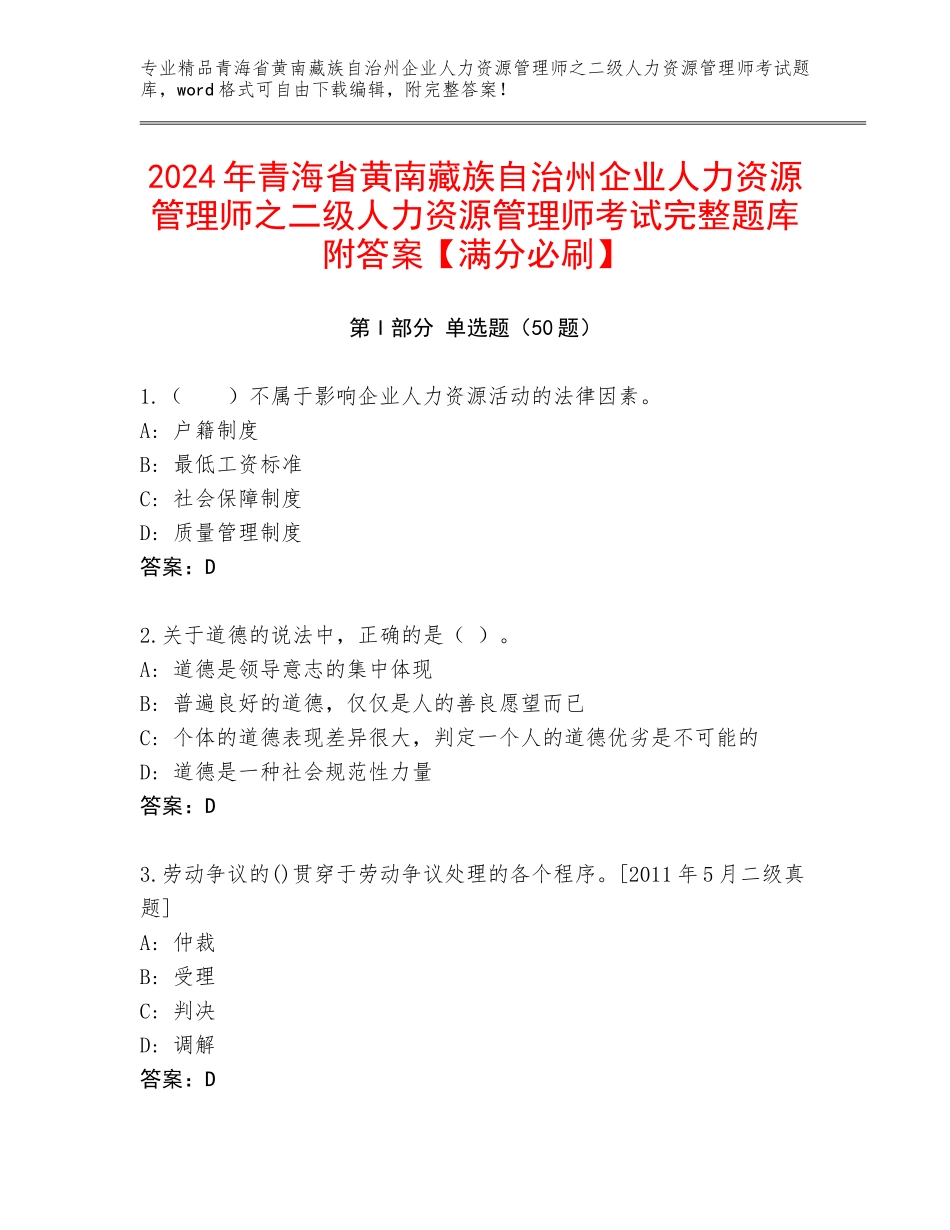 专业精品青海省黄南藏族自治州企业人力资源管理师之二级人力资源管理师考试题库，word格式可自由下载编辑，附完整答案！

2024年青海省黄南藏族自治州企业人力资源管理师之二级人力资源管理师考试完整题库附答案【满分必刷】

第I部分 单选题（50题）

1.（ ）不属于影响企业人力资源活动的法律因素。
A：户籍制度
B：最低工资标准
C：社会保障制度
D：质量管理制度
答案：D

2.关于道德的说法中，正确的是（ ）。
A：道德是领导意志的集中体现
B：普遍良好的道德，仅仅是人的善良愿望而已
C：个体的道德表现差异很大，判定一个人的道德优劣是不可能的
D：道德是一种社会规范性力量
答案：D

3.劳动争议的()贯穿于劳动争议处理的各个程序。[2011年5月二级真题]
A：仲裁
B：受理
C：判决
D：调解
答案：D